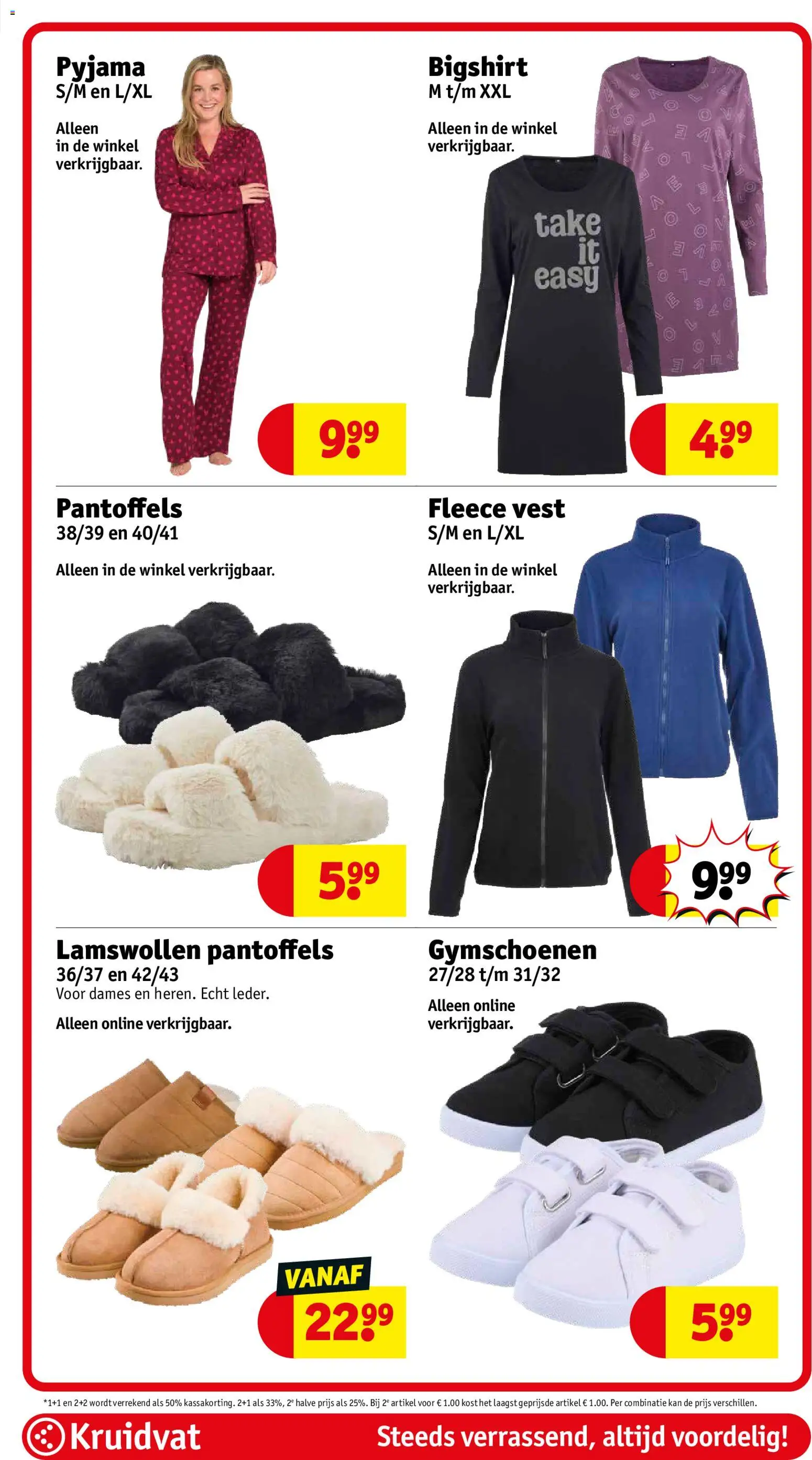 Pyjama
S/M en L/XL

Alleen in de winkel verkrijgbaar.

9.99

Bigshirt
M t/m XXL

Alleen in de winkel verkrijgbaar.

take it easy

4.99

Pantoffels
38/39 en 40/41

Alleen in de winkel verkrijgbaar.

5.99

Fleece vest
S/M en L/XL

Alleen in de winkel verkrijgbaar.

9.99

Lamswollen pantoffels
36/37 en 42/43
Voor dames en heren. Echt leder.

Alleen online verkrijgbaar.

VANAF
22.99

Gymschoenen
27/28 t/m 31/32

Alleen online verkrijgbaar.

5.99

*1+1 en 2+2 wordt verrekend als 50% kassakorting. 2+1 als 33%, 2e halve prijs als 25%. Bij 2e artikel voor € 1.00 kost het laagst geprijsde artikel € 1.00. Per combinatie kan de prijs verschillen.

Kruidvat

Steeds verrassend, altijd voordelig!